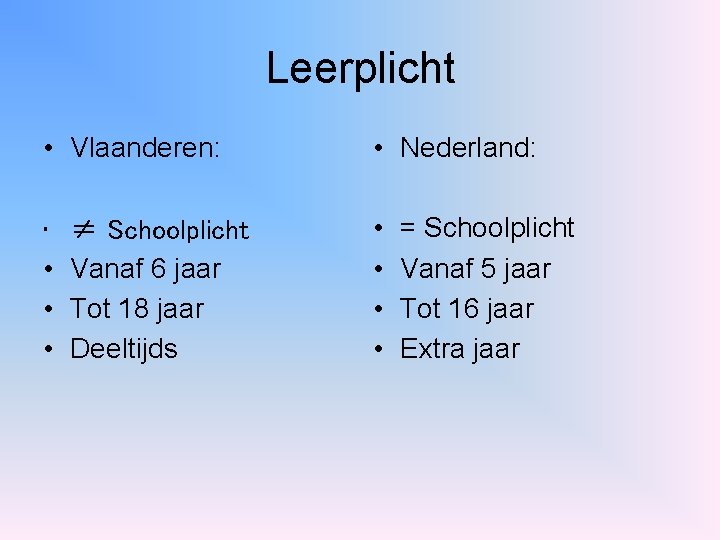 Leerplicht

• Vlaanderen:

• $\neq$ Schoolplicht
• Vanaf 6 jaar
• Tot 18 jaar
• Deeltijds

• Nederland:

• = Schoolplicht
• Vanaf 5 jaar
• Tot 16 jaar
• Extra jaar